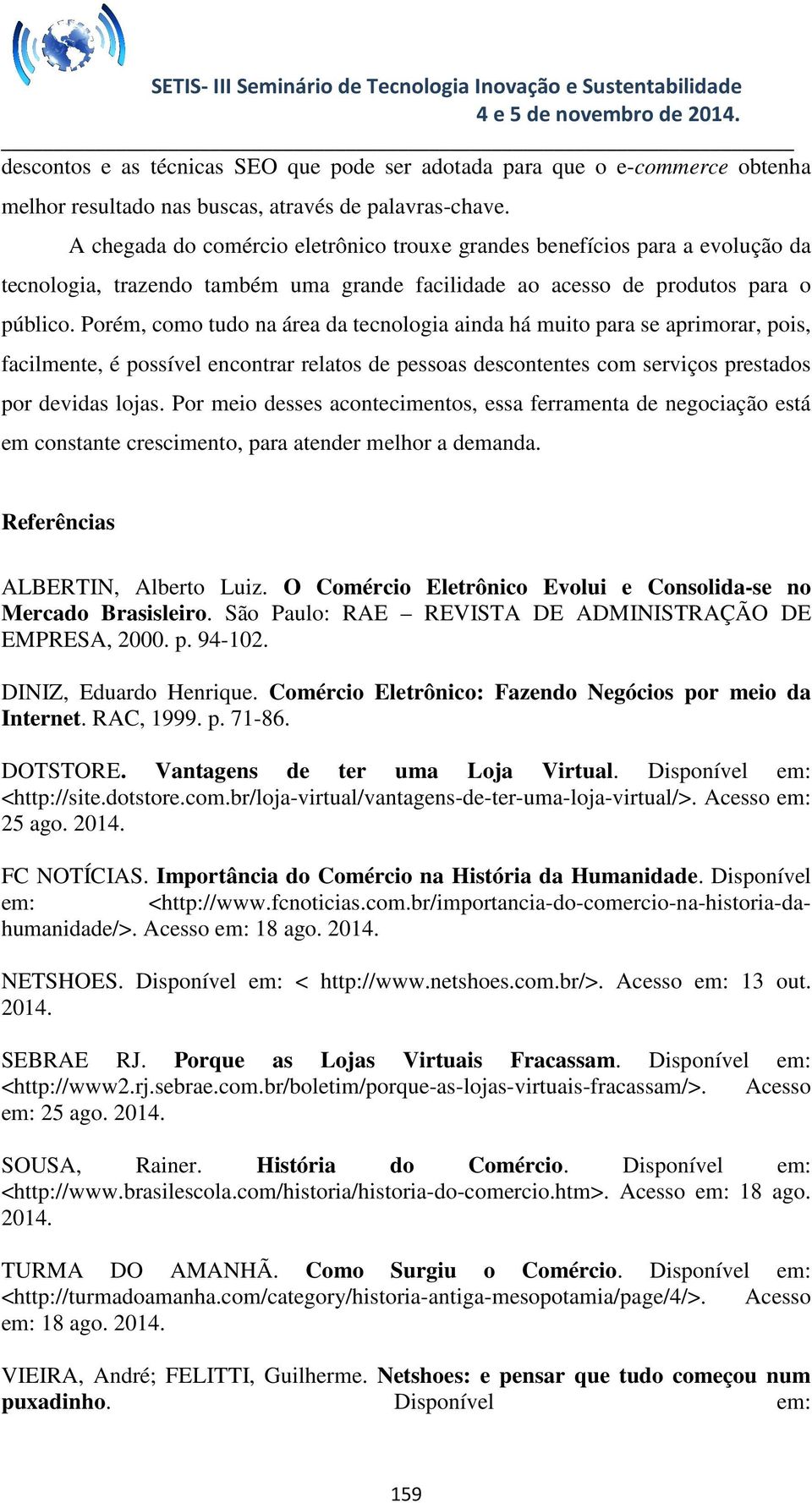 SETIS- III Seminário de Tecnologia Inovação e Sustentabilidade
4 e 5 de novembro de 2014.

descontos e as técnicas SEO que pode ser adotada para que o e-commerce obtenha melhor resultado nas buscas, através de palavras-chave.

A chegada do comércio eletrônico trouxe grandes benefícios para a evolução da tecnologia, trazendo também uma grande facilidade ao acesso de produtos para o público. Porém, como tudo na área da tecnologia ainda há muito para se aprimorar, pois, facilmente, é possível encontrar relatos de pessoas descontentes com serviços prestados por devidas lojas. Por meio desses acontecimentos, essa ferramenta de negociação está em constante crescimento, para atender melhor a demanda.

Referências

ALBERTIN, Alberto Luiz. O Comércio Eletrônico Evolui e Consolida-se no Mercado Brasisleiro. São Paulo: RAE – REVISTA DE ADMINISTRAÇÃO DE EMPRESA, 2000. p. 94-102.

DINIZ, Eduardo Henrique. Comércio Eletrônico: Fazendo Negócios por meio da Internet. RAC, 1999. p. 71-86.

DOTSTORE. Vantagens de ter uma Loja Virtual. Disponível em: <http://site.dotstore.com.br/loja-virtual/vantagens-de-ter-uma-loja-virtual/>. Acesso em: 25 ago. 2014.

FC NOTÍCIAS. Importância do Comércio na História da Humanidade. Disponível em: <http://www.fcnoticias.com.br/importancia-do-comercio-na-historia-da-humanidade/>. Acesso em: 18 ago. 2014.

NETSHOES. Disponível em: < http://www.netshoes.com.br/>. Acesso em: 13 out. 2014.

SEBRAE RJ. Porque as Lojas Virtuais Fracassam. Disponível em: <http://www2.rj.sebrae.com.br/boletim/porque-as-lojas-virtuais-fracassam/>. Acesso em: 25 ago. 2014.

SOUSA, Rainer. História do Comércio. Disponível em: <http://www.brasilescola.com/historia/historia-do-comercio.htm>. Acesso em: 18 ago. 2014.

TURMA DO AMANHÃ. Como Surgiu o Comércio. Disponível em: <http://turmadoamanha.com/category/historia-antiga-mesopotamia/page/4/>. Acesso em: 18 ago. 2014.

VIEIRA, André; FELITTI, Guilherme. Netshoes: e pensar que tudo começou num puxadinho. Disponível em:

159